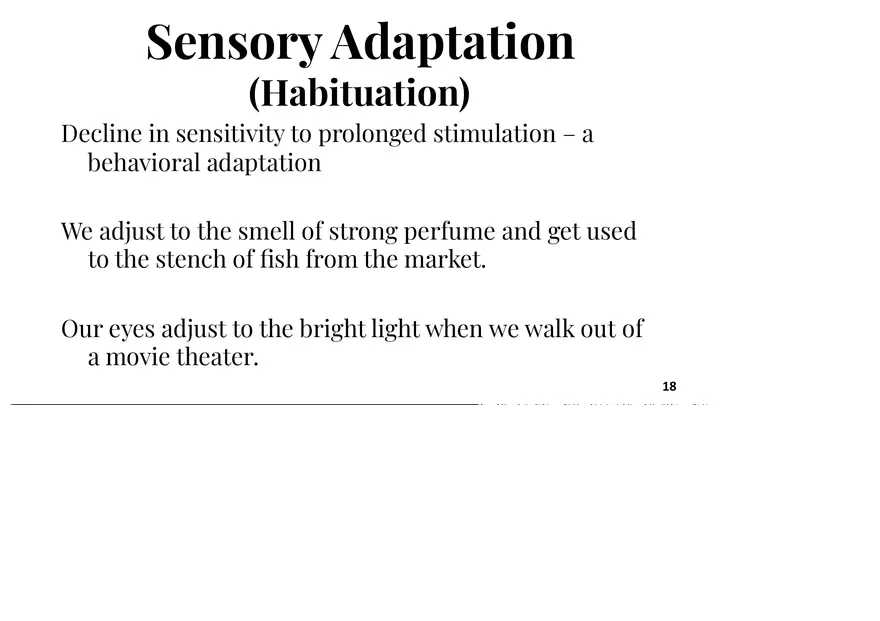 Sensory Adaptation
(Habituation)

Decline in sensitivity to prolonged stimulation – a behavioral adaptation

We adjust to the smell of strong perfume and get used to the stench of fish from the market.

Our eyes adjust to the bright light when we walk out of a movie theater.

18